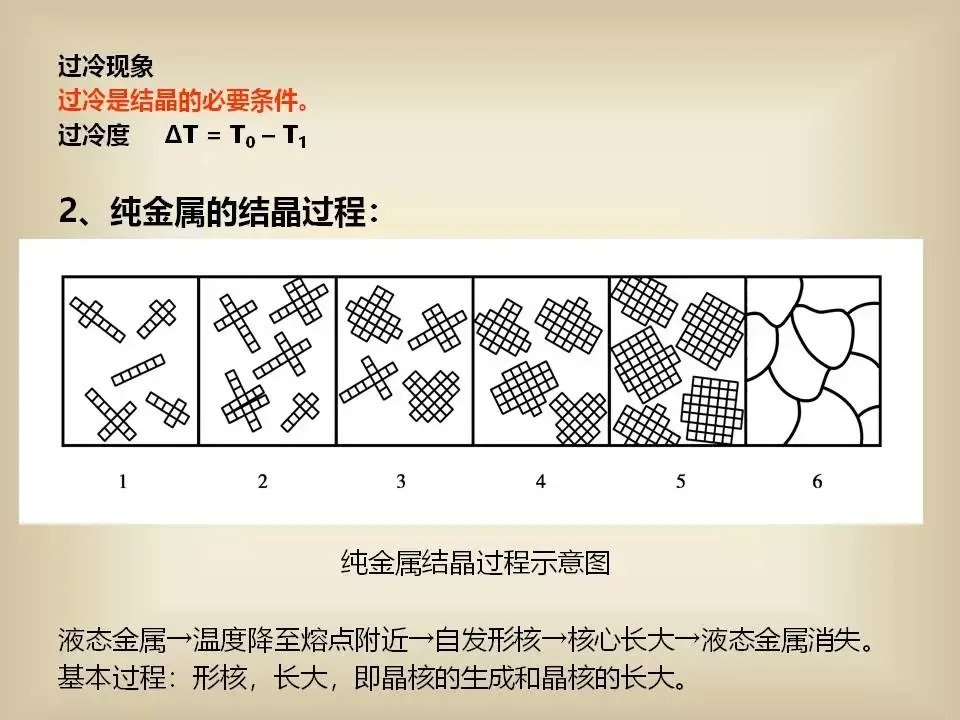 过冷现象
过冷是结晶的必要条件。
过冷度 $\Delta T = T_0 - T_1$

2、纯金属的结晶过程：

1 2 3 4 5 6

纯金属结晶过程示意图

液态金属→温度降至熔点附近→自发形核→核心长大→液态金属消失。
基本过程：形核，长大，即晶核的生成和晶核的长大。